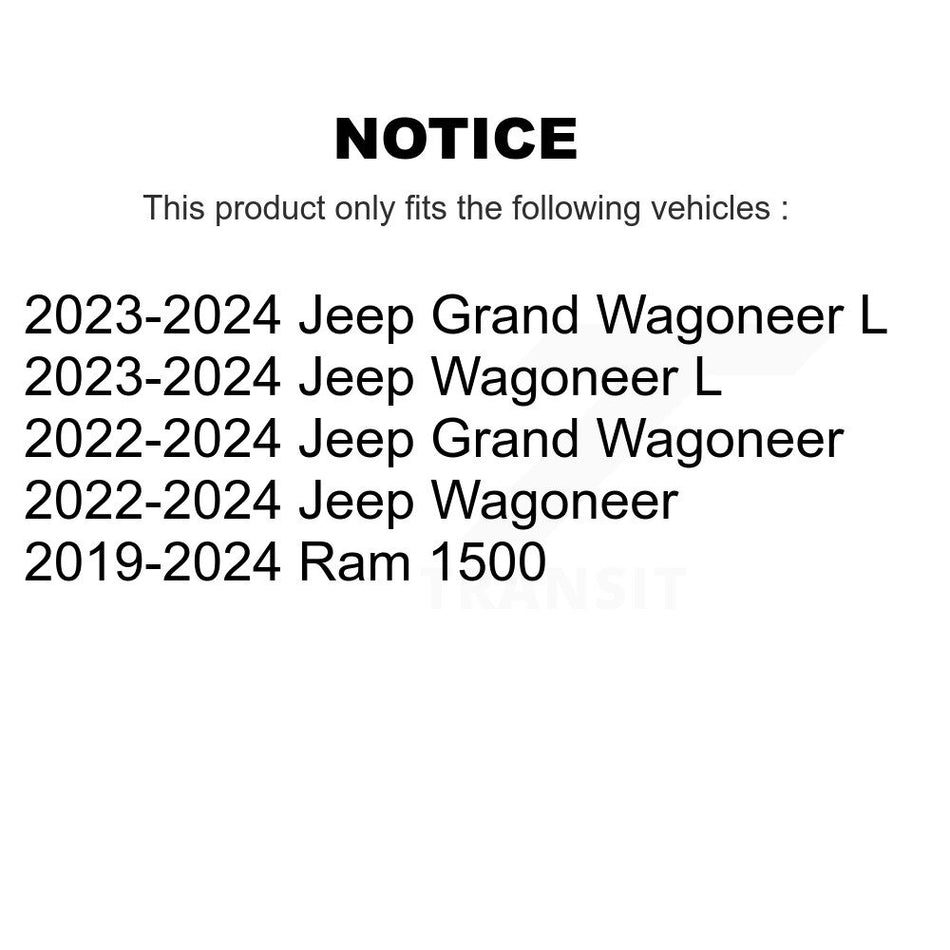 NOTICE

This product only fits the following vehicles :

2023-2024 Jeep Grand Wagoneer L
2023-2024 Jeep Wagoneer L
2022-2024 Jeep Grand Wagoneer
2022-2024 Jeep Wagoneer
2019-2024 Ram 1500

TRANSIT